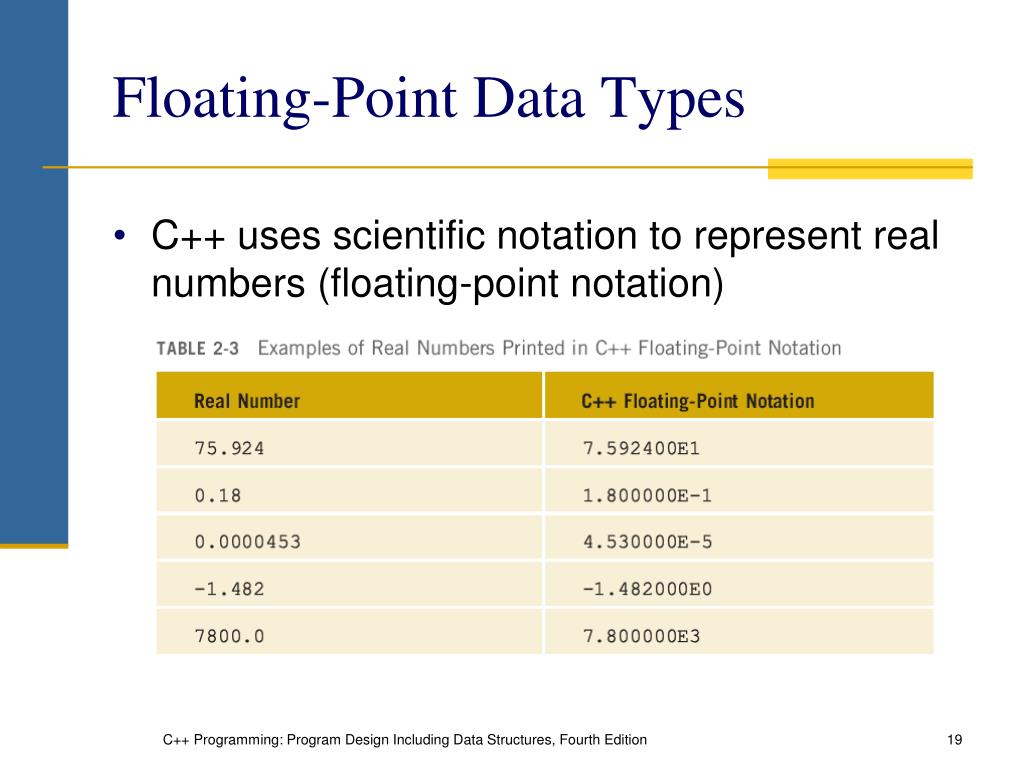 Floating-Point Data Types

• C++ uses scientific notation to represent real numbers (floating-point notation)

TABLE 2-3 Examples of Real Numbers Printed in C++ Floating-Point Notation

| Real Number | C++ Floating-Point Notation |
|---|---|
| 75.924 | 7.592400E1 |
| 0.18 | 1.800000E-1 |
| 0.0000453 | 4.530000E-5 |
| -1.482 | -1.482000E0 |
| 7800.0 | 7.800000E3 |

C++ Programming: Program Design Including Data Structures, Fourth Edition

19